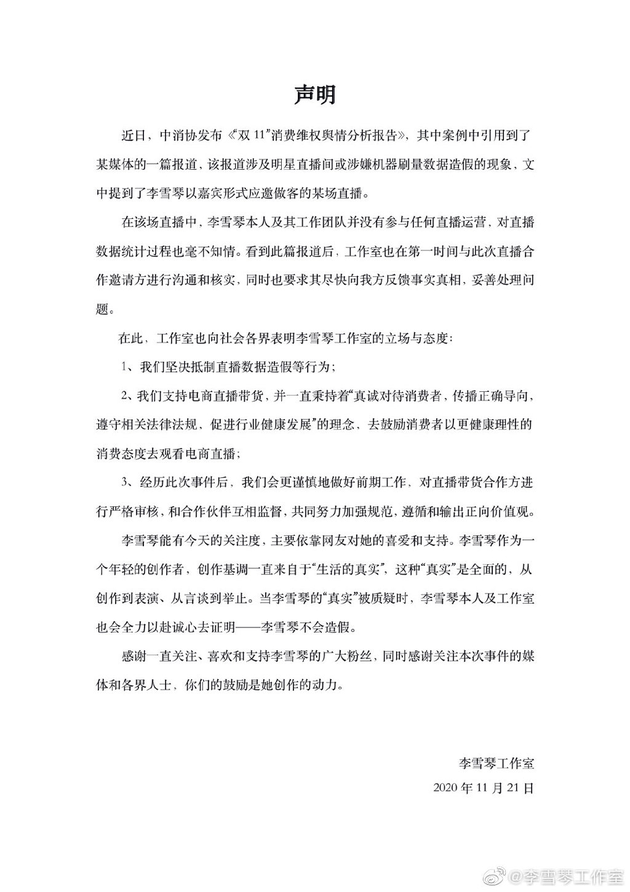 声明

近日，中消协发布《“双11”消费维权舆情分析报告》，其中案例中引用到了某媒体的一篇报道，该报道涉及明星直播间或涉嫌机器刷量数据造假的现象，文中提到了李雪琴以嘉宾形式应邀做客的某场直播。

在该场直播中，李雪琴本人及其工作团队并没有参与任何直播运营，对直播数据统计过程也毫不知情。看到此篇报道后，工作室也在第一时间与此次直播合作邀请方进行沟通和核实，同时也要求其尽快向我方反馈事实真相，妥善处理问题。

在此，工作室也向社会各界表明李雪琴工作室的立场与态度：

1、我们坚决抵制直播数据造假等行为；

2、我们支持电商直播带货，并一直秉持着“真诚对待消费者，传播正确导向，遵守相关法律法规，促进行业健康发展”的理念，去鼓励消费者以更健康理性的消费态度去观看电商直播；

3、经历此次事件后，我们会更谨慎地做好前期工作，对直播带货合作方进行严格审核，和合作伙伴互相监督，共同努力加强规范，遵循和输出正向价值观。

李雪琴能有今天的关注度，主要依靠网友对她的喜爱和支持。李雪琴作为一个年轻的创作者，创作基调一直来自于“生活的真实”，这种“真实”是全面的，从创作到表演，从言谈到举止。当李雪琴的“真实”被质疑时，李雪琴本人及工作室也会全力以赴诚心去证明——李雪琴不会造假。

感谢一直关注、喜欢和支持李雪琴的广大粉丝，同时感谢关注本次事件的媒体和各界人士，你们的鼓励是她创作的动力。

李雪琴工作室
2020年11月21日

@李雪琴工作室